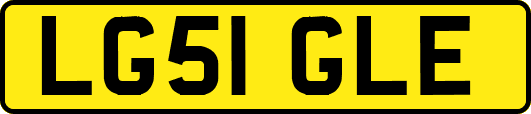 LG51 GLE